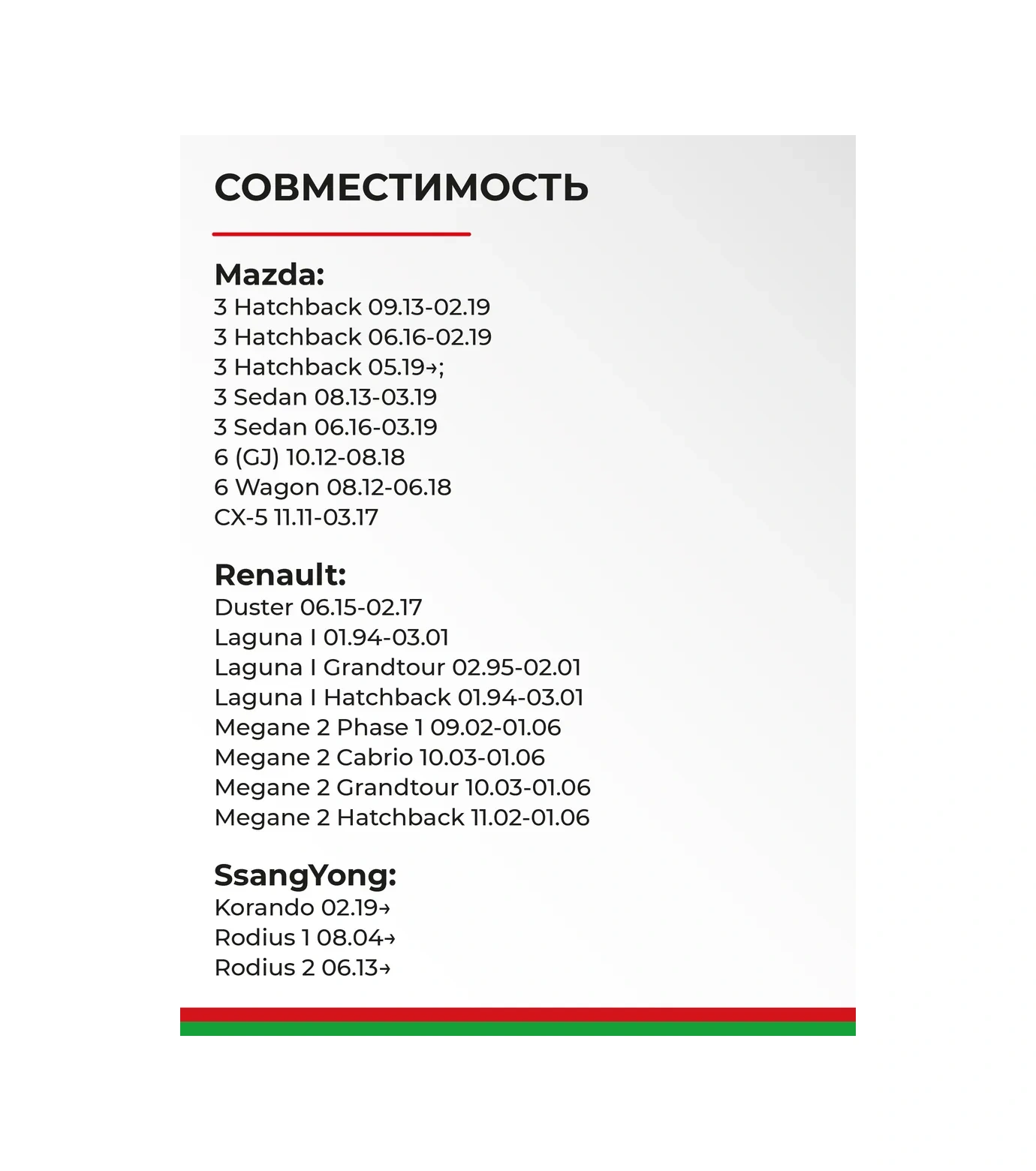 СОВМЕСТИМОСТЬ

Mazda:
3 Hatchback 09.13-02.19
3 Hatchback 06.16-02.19
3 Hatchback 05.19→;
3 Sedan 08.13-03.19
3 Sedan 06.16-03.19
6 (GJ) 10.12-08.18
6 Wagon 08.12-06.18
CX-5 11.11-03.17

Renault:
Duster 06.15-02.17
Laguna I 01.94-03.01
Laguna I Grandtour 02.95-02.01
Laguna I Hatchback 01.94-03.01
Megane 2 Phase 1 09.02-01.06
Megane 2 Cabrio 10.03-01.06
Megane 2 Grandtour 10.03-01.06
Megane 2 Hatchback 11.02-01.06

SsangYong:
Korando 02.19→
Rodius 1 08.04→
Rodius 2 06.13→